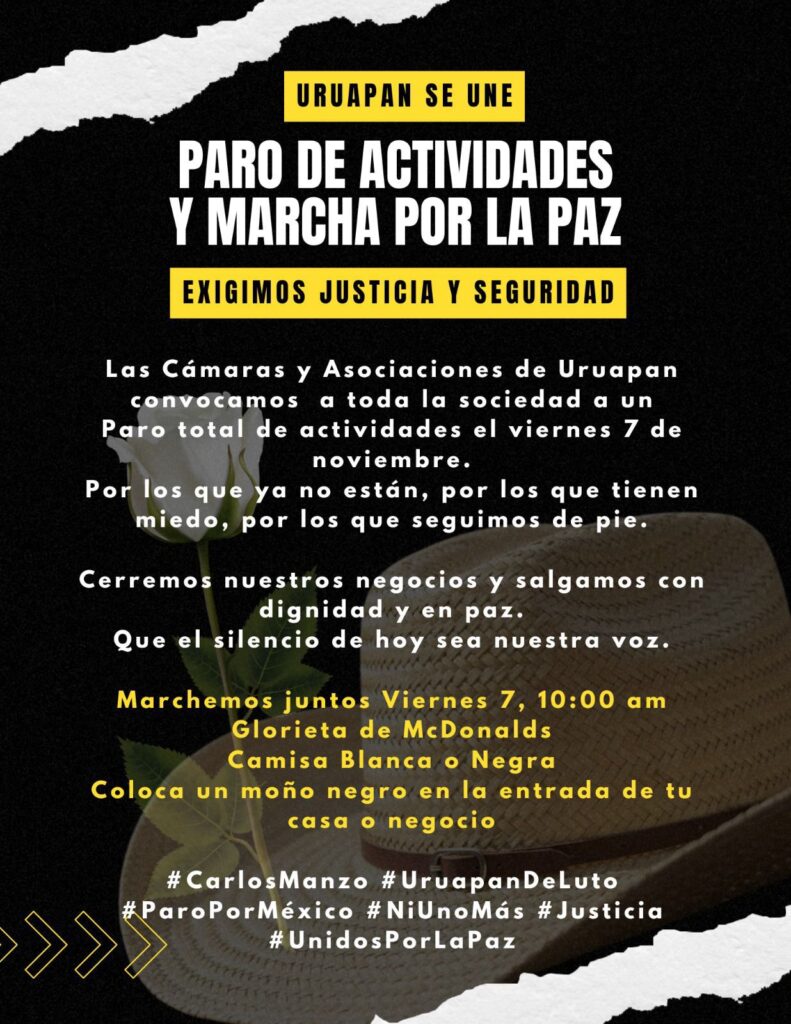 URUAPAN SE UNE

PARO DE ACTIVIDADES Y MARCHA POR LA PAZ

EXIGIMOS JUSTICIA Y SEGURIDAD

Las Cámaras y Asociaciones de Uruapan convocamos a toda la sociedad a un Paro total de actividades el viernes 7 de noviembre.
Por los que ya no están, por los que tienen miedo, por los que seguimos de pie.

Cerremos nuestros negocios y salgamos con dignidad y en paz.
Que el silencio de hoy sea nuestra voz.

Marchemos juntos Viernes 7, 10:00 am
Glorieta de McDonalds
Camisa Blanca o Negra
Coloca un moño negro en la entrada de tu casa o negocio

#CarlosManzo #UruapanDeLuto #ParoPorMéxico #NiUnoMás #Justicia #UnidosPorLaPaz